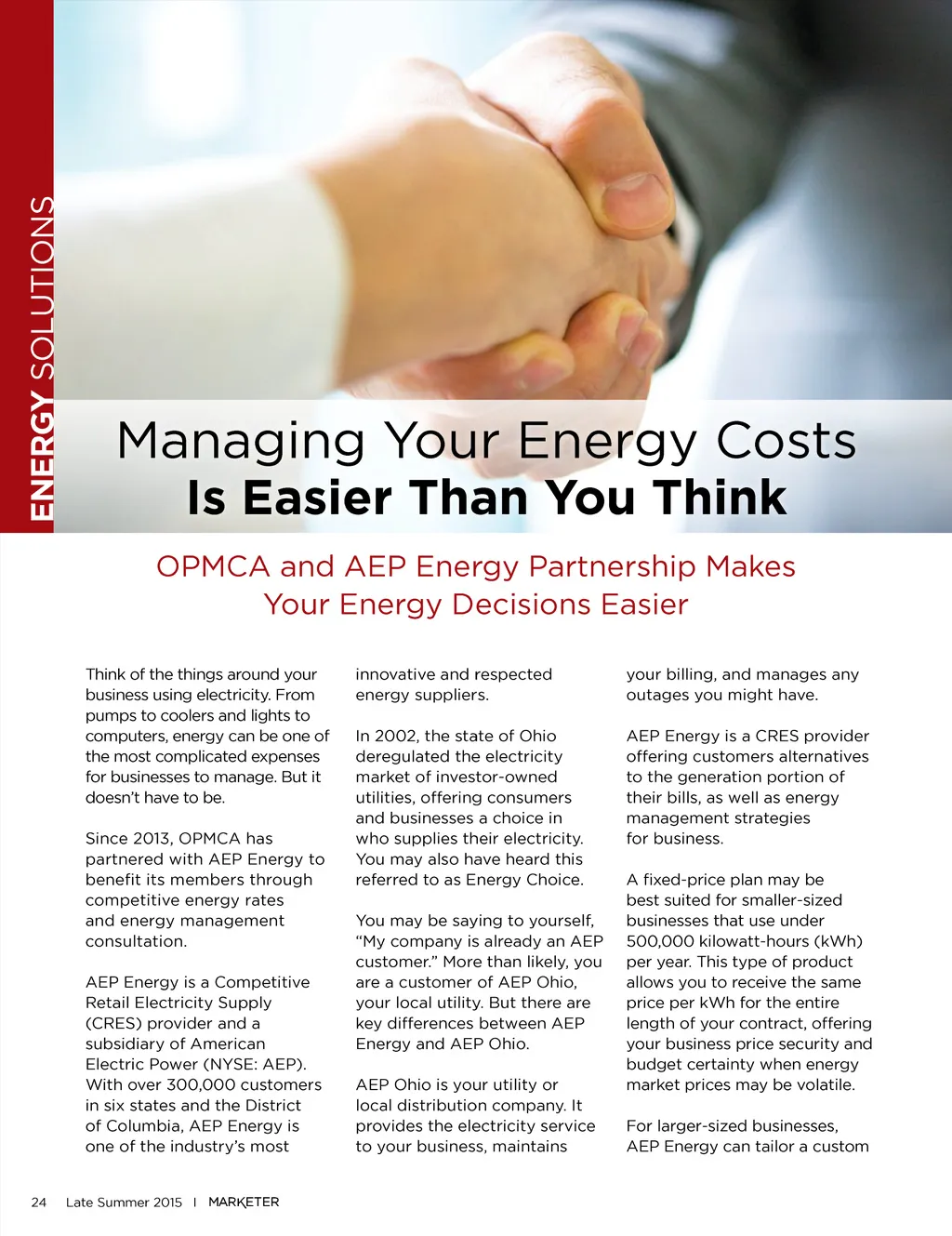 ENERGY SOLUTIONS

Managing Your Energy Costs
Is Easier Than You Think

OPMCA and AEP Energy Partnership Makes Your Energy Decisions Easier

Think of the things around your business using electricity. From pumps to coolers and lights to computers, energy can be one of the most complicated expenses for businesses to manage. But it doesn't have to be.

Since 2013, OPMCA has partnered with AEP Energy to benefit its members through competitive energy rates and energy management consultation.

AEP Energy is a Competitive Retail Electricity Supply (CRES) provider and a subsidiary of American Electric Power (NYSE: AEP). With over 300,000 customers in six states and the District of Columbia, AEP Energy is one of the industry's most innovative and respected energy suppliers.

In 2002, the state of Ohio deregulated the electricity market of investor-owned utilities, offering consumers and businesses a choice in who supplies their electricity. You may also have heard this referred to as Energy Choice.

You may be saying to yourself, "My company is already an AEP customer." More than likely, you are a customer of AEP Ohio, your local utility. But there are key differences between AEP Energy and AEP Ohio.

AEP Ohio is your utility or local distribution company. It provides the electricity service to your business, maintains your billing, and manages any outages you might have.

AEP Energy is a CRES provider offering customers alternatives to the generation portion of their bills, as well as energy management strategies for business.

A fixed-price plan may be best suited for smaller-sized businesses that use under 500,000 kilowatt-hours (kWh) per year. This type of product allows you to receive the same price per kWh for the entire length of your contract, offering your business price security and budget certainty when energy market prices may be volatile.

For larger-sized businesses, AEP Energy can tailor a custom

24 Late Summer 2015 | MARKETER